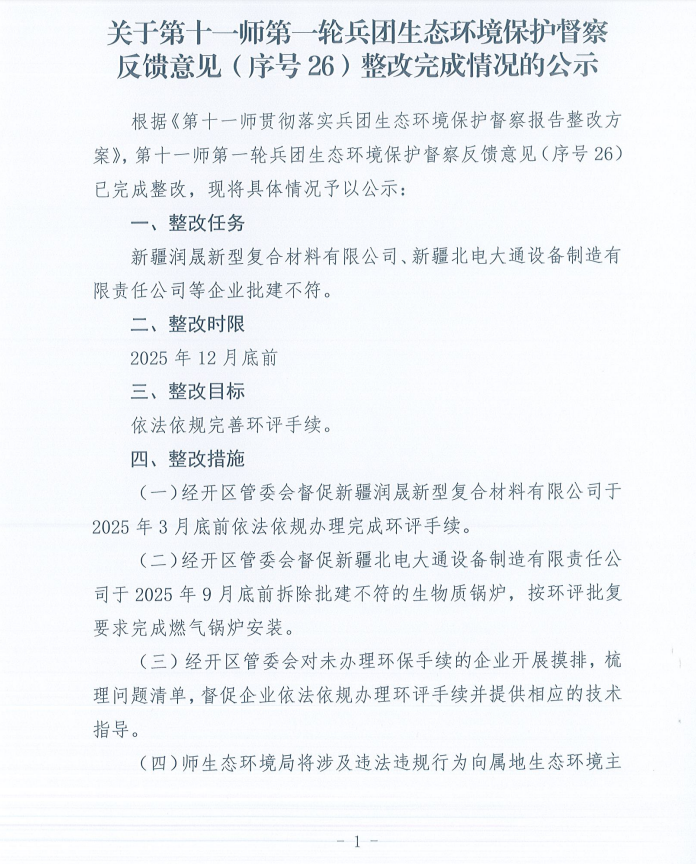 关于第十一师第一轮兵团生态环境保护督察反馈意见（序号 26）整改完成情况的公示

根据《第十一师贯彻落实兵团生态环境保护督察报告整改方案》，第十一师第一轮兵团生态环境保护督察反馈意见（序号 26）已完成整改，现将具体情况予以公示：

一、整改任务

新疆润晟新型复合材料有限公司、新疆北电大通设备制造有限责任公司等企业批建不符。

二、整改时限

2025 年 12 月底前

三、整改目标

依法依规完善环评手续。

四、整改措施

（一）经开区管委会督促新疆润晟新型复合材料有限公司于 2025 年 3 月底前依法依规办理完成环评手续。

（二）经开区管委会督促新疆北电大通设备制造有限责任公司于 2025 年 9 月底前拆除批建不符的生物质锅炉，按环评批复要求完成燃气锅炉安装。

（三）经开区管委会对未办理环保手续的企业开展摸排，梳理问题清单，督促企业依法依规办理环评手续并提供相应的技术指导。

（四）师生态环境局将涉及违法违规行为向属地生态环境主

— 1 —